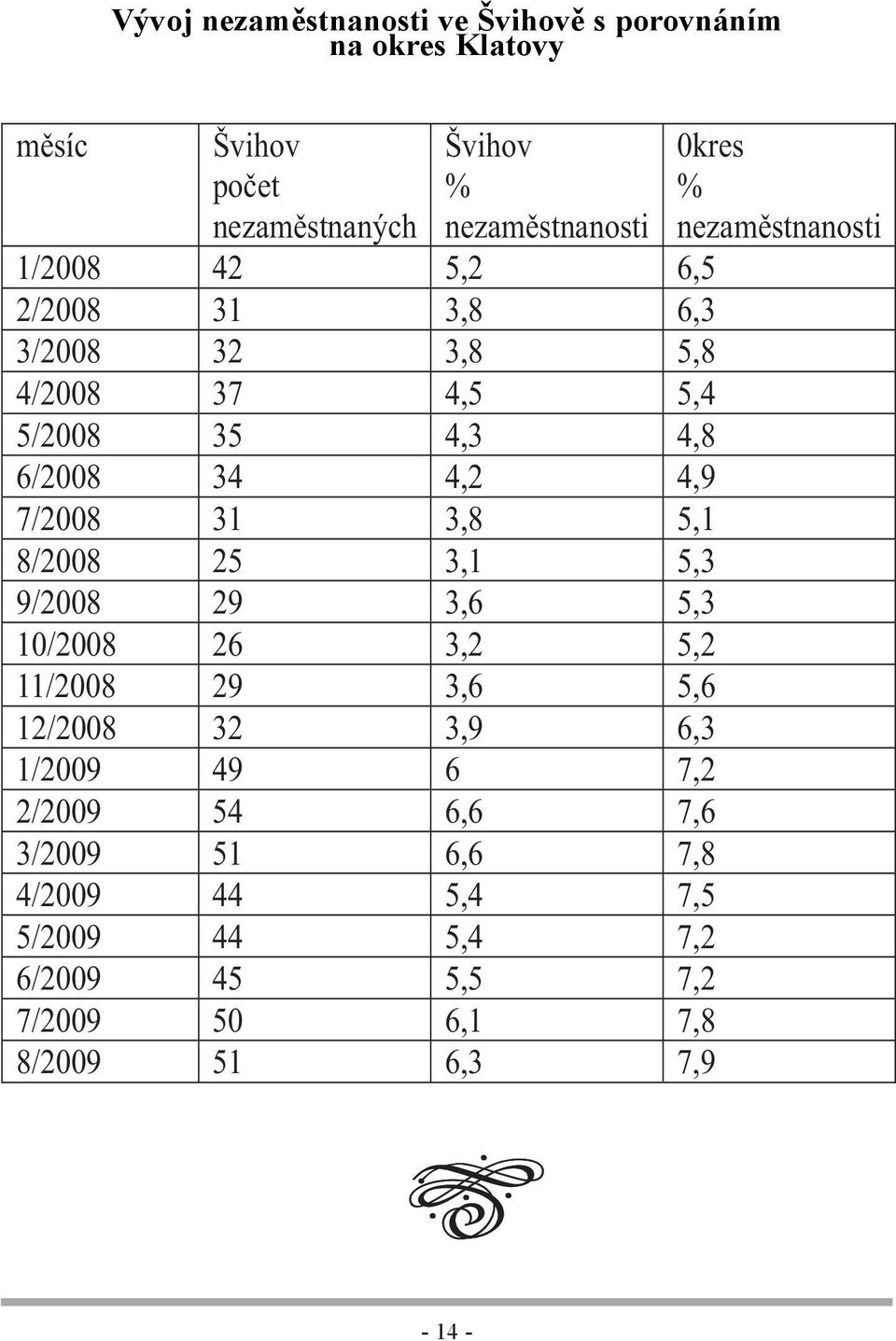 Vývoj nezaměstnanosti ve Švihově s porovnáním na okres Klatovy

| měsíc | Švihov počet nezaměstnaných | Švihov % nezaměstnanosti | 0kres % nezaměstnanosti |
|---|---|---|---|
| 1/2008 | 42 | 5,2 | 6,5 |
| 2/2008 | 31 | 3,8 | 6,3 |
| 3/2008 | 32 | 3,8 | 5,8 |
| 4/2008 | 37 | 4,5 | 5,4 |
| 5/2008 | 35 | 4,3 | 4,8 |
| 6/2008 | 34 | 4,2 | 4,9 |
| 7/2008 | 31 | 3,8 | 5,1 |
| 8/2008 | 25 | 3,1 | 5,3 |
| 9/2008 | 29 | 3,6 | 5,3 |
| 10/2008 | 26 | 3,2 | 5,2 |
| 11/2008 | 29 | 3,6 | 5,6 |
| 12/2008 | 32 | 3,9 | 6,3 |
| 1/2009 | 49 | 6 | 7,2 |
| 2/2009 | 54 | 6,6 | 7,6 |
| 3/2009 | 51 | 6,6 | 7,8 |
| 4/2009 | 44 | 5,4 | 7,5 |
| 5/2009 | 44 | 5,4 | 7,2 |
| 6/2009 | 45 | 5,5 | 7,2 |
| 7/2009 | 50 | 6,1 | 7,8 |
| 8/2009 | 51 | 6,3 | 7,9 |

- 14 -